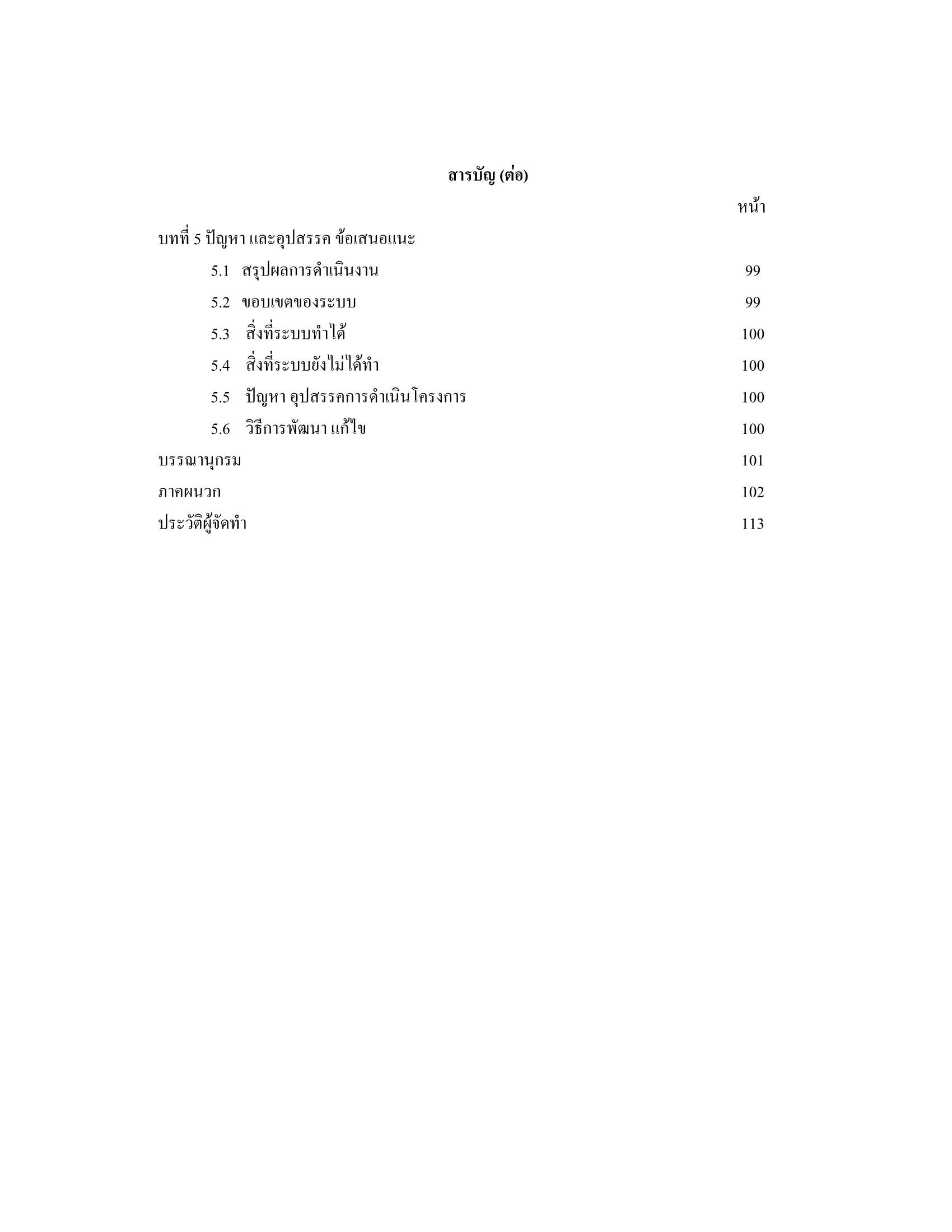 สารบัญ (ต่อ)

หน้า

บทที่ 5 ปัญหา และอุปสรรค ข้อเสนอแนะ

5.1 สรุปผลการดำเนินงาน 99

5.2 ขอบเขตของระบบ 99

5.3 สิ่งที่ระบบทำได้ 100

5.4 สิ่งที่ระบบยังไม่ได้ทำ 100

5.5 ปัญหา อุปสรรคการดำเนินโครงการ 100

5.6 วิธีการพัฒนา แก้ไข 100

บรรณานุกรม 101

ภาคผนวก 102

ประวัติผู้จัดทำ 113